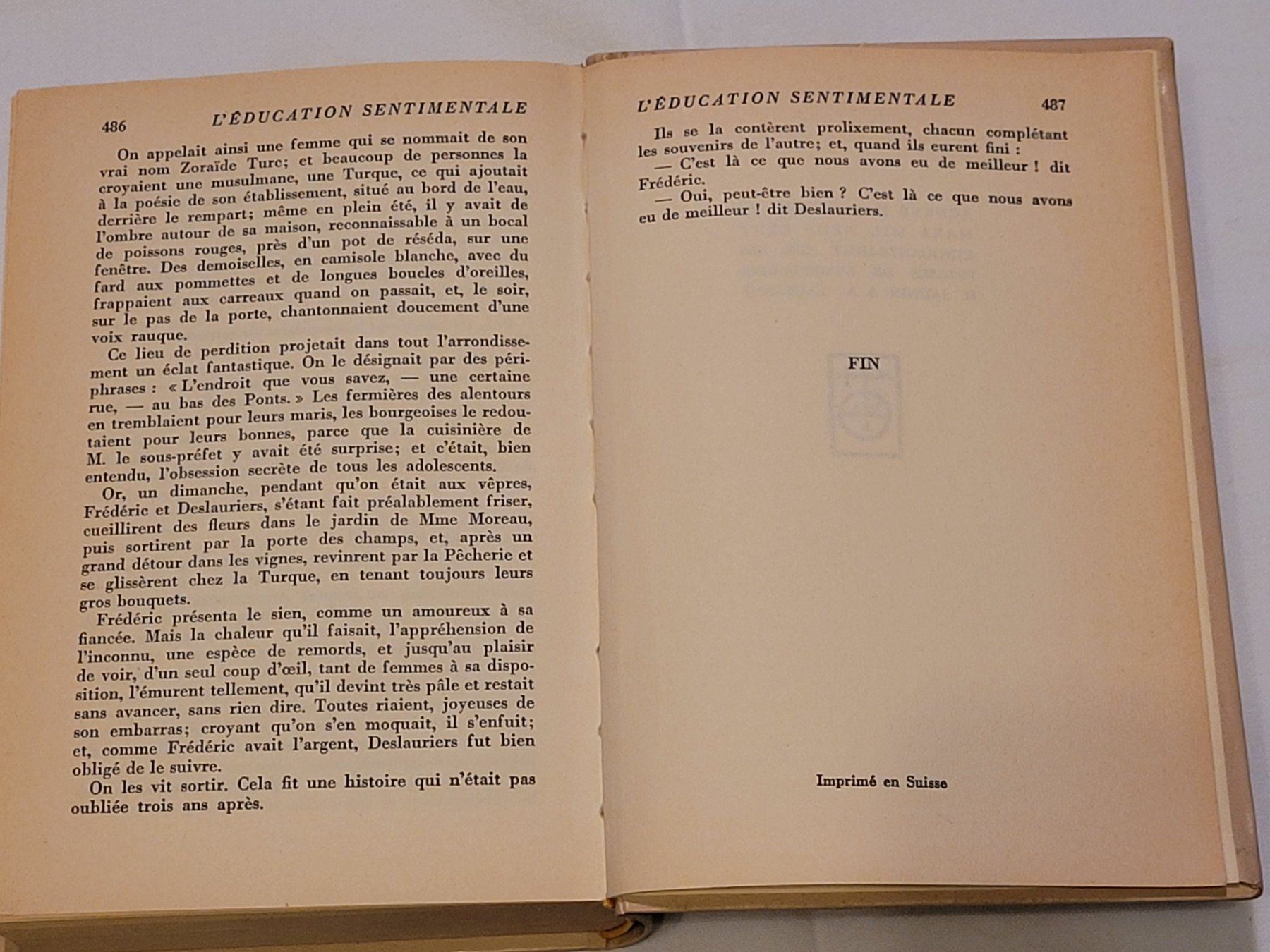 486 L'ÉDUCATION SENTIMENTALE

On appelait ainsi une femme qui se nommait de son vrai nom Zoraïde Turc; et beaucoup de personnes la croyaient une musulmane, une Turque, ce qui ajoutait à la poésie de son établissement, situé au bord de l'eau, derrière le rempart; même en plein été, il y avait de l'ombre autour de sa maison, reconnaissable à un bocal de poissons rouges, près d'un pot de réséda, sur une fenêtre. Des demoiselles, en camisole blanche, avec du fard aux pommettes et de longues boucles d'oreilles, frappaient aux carreaux quand on passait, et, le soir, sur le pas de la porte, chantonnaient doucement d'une voix rauque.

Ce lieu de perdition projetait dans tout l'arrondissement un éclat fantastique. On le désignait par des périphrases : « L'endroit que vous savez, — une certaine rue, — au bas des Ponts. » Les fermières des alentours en tremblaient pour leurs maris, les bourgeoises le redoutaient pour leurs bonnes, parce que la cuisinière de M. le sous-préfet y avait été surprise; et c'était, bien entendu, l'obsession secrète de tous les adolescents.

Or, un dimanche, pendant qu'on était aux vêpres, Frédéric et Deslauriers, s'étant fait préalablement friser, cueillirent des fleurs dans le jardin de Mme Moreau, puis sortirent par la porte des champs, et, après un grand détour dans les vignes, revinrent par la Pêcherie et se glissèrent chez la Turque, en tenant toujours leurs gros bouquets.

Frédéric présenta le sien, comme un amoureux à sa fiancée. Mais la chaleur qu'il faisait, l'appréhension de l'inconnu, une espèce de remords, et jusqu'au plaisir de voir, d'un seul coup d'œil, tant de femmes à sa disposition, l'émurent tellement, qu'il devint très pâle et restait sans avancer, sans rien dire. Toutes riaient, joyeuses de son embarras; croyant qu'on s'en moquait, il s'enfuit; et, comme Frédéric avait l'argent, Deslauriers fut bien obligé de le suivre.

On les vit sortir. Cela fit une histoire qui n'était pas oubliée trois ans après.

L'ÉDUCATION SENTIMENTALE 487

Ils se la contèrent prolixement, chacun complétant les souvenirs de l'autre; et, quand ils eurent fini :

— C'est là ce que nous avons eu de meilleur ! dit Frédéric.

— Oui, peut-être bien ? C'est là ce que nous avons eu de meilleur ! dit Deslauriers.

FIN

Imprimé en Suisse